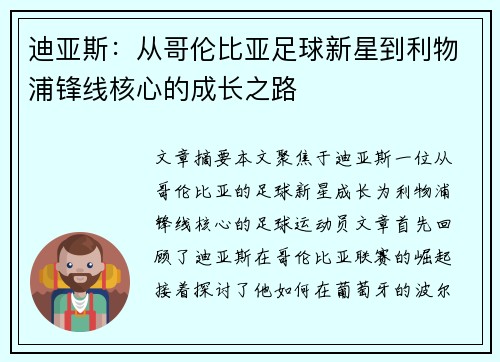 迪亚斯：从哥伦比亚足球新星到利物浦锋线核心的成长之路

文章摘要本文聚焦于迪亚斯一位从哥伦比亚的足球新星成长为利物浦锋线核心的足球运动员文章首先回顾了迪亚斯在哥伦比亚联赛的崛起接着探讨了他如何在葡萄牙的波尔